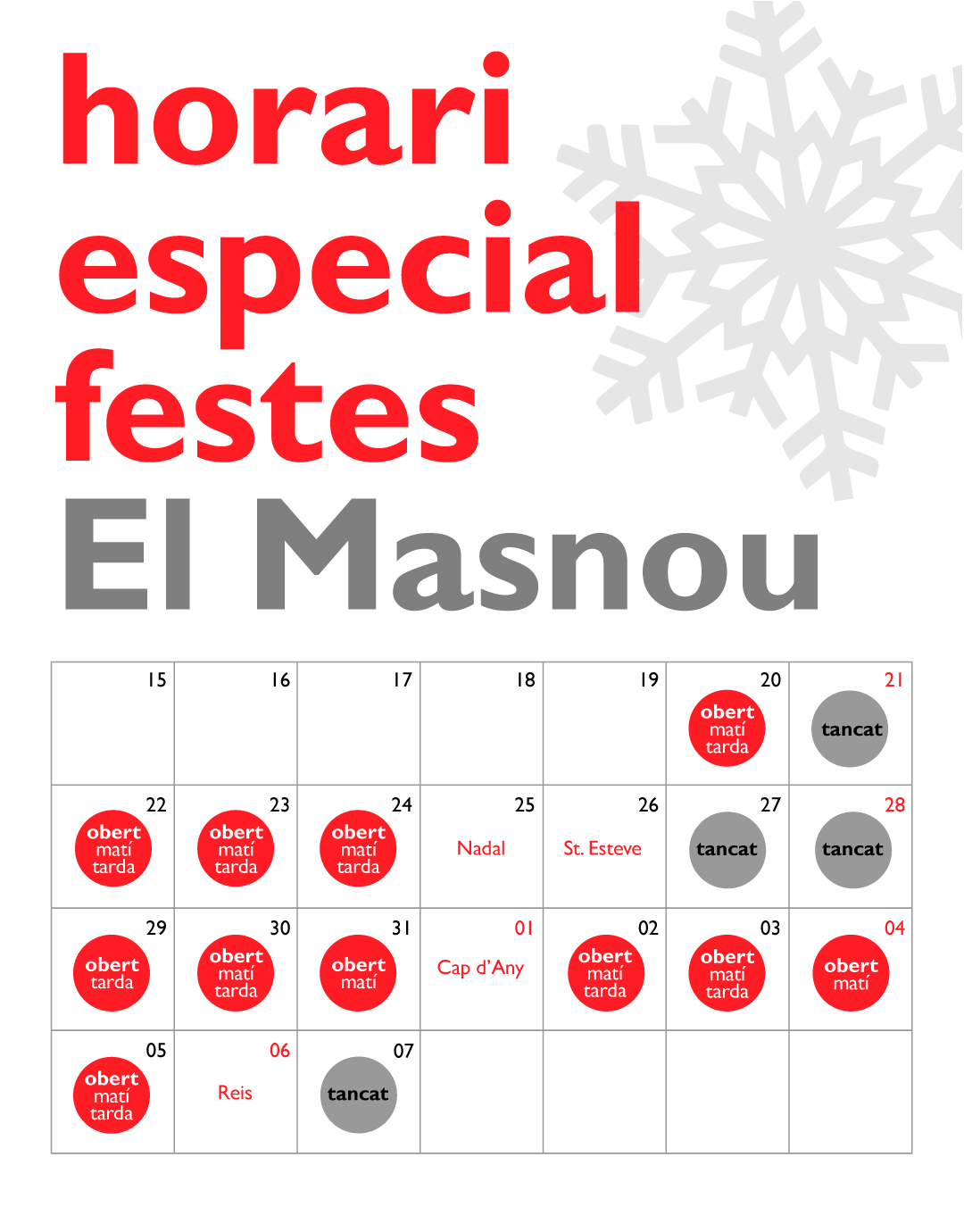 horari
especial
festes
El Masnou

| 15 | 16 | 17 | 18 | 19 | 20 obert matí tarda | 21 tancat |
|---|---|---|---|---|---|---|
| 22 obert matí tarda | 23 obert matí tarda | 24 obert matí tarda | 25 Nadal | 26 St. Esteve | 27 tancat | 28 tancat |
| 29 obert tarda | 30 obert matí tarda | 31 obert matí | 01 Cap d'Any | 02 obert matí tarda | 03 obert matí tarda | 04 obert matí |
| 05 obert matí tarda | 06 Reis | 07 tancat | | | | |